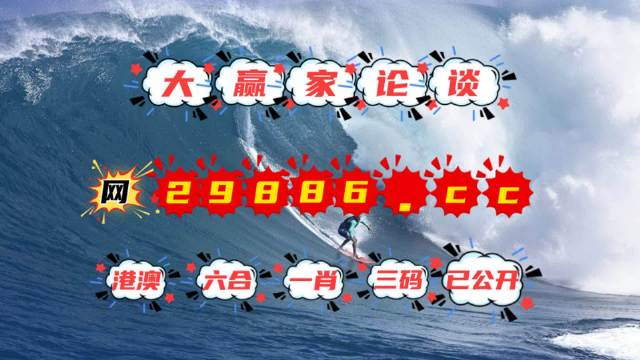 大赢家论谈

网 29886.cc

港澳 六合 一肖 三码 已公开